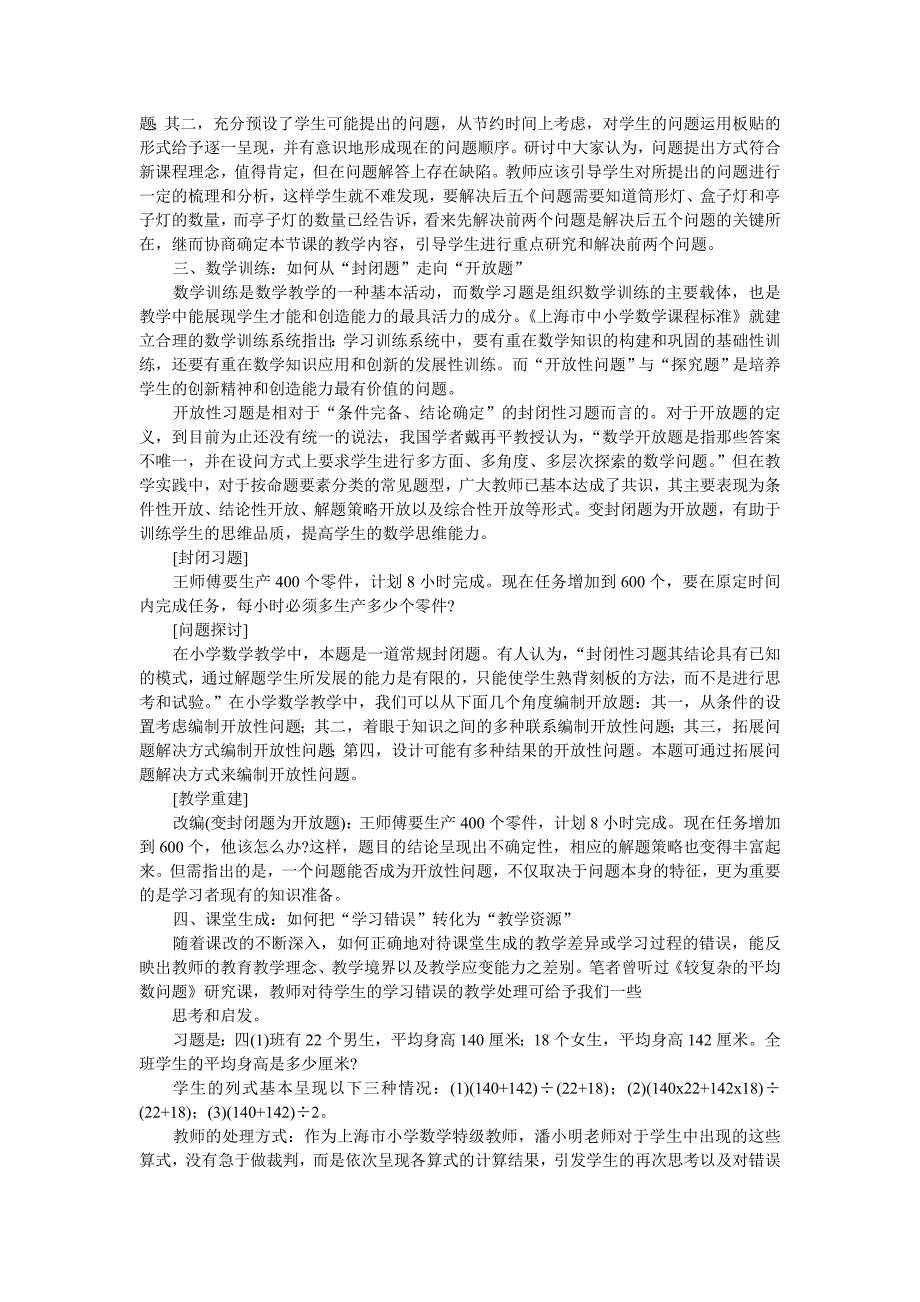 题 其二，充分预设了学生可能提出的问题，从节约时间上考虑，对学生的问题运用板贴的形式给予逐一呈现，并有意识地形成现在的问题顺序。研讨中大家认为，问题提出方式符合新课程理念，值得肯定，但在问题解答上存在缺陷。教师应该引导学生对所提出的问题进行一定的梳理和分析，这样学生就不难发现，要解决后五个问题需要知道筒形灯、盒子灯和亭子灯的数量，而亭子灯的数量已经告诉，看来先解决前两个问题是解决后五个问题的关键所在，继而协商确定本节课的教学内容，引导学生进行重点研究和解决前两个问题。

三、数学训练：如何从“封闭题”走向“开放题”

数学训练是数学教学的一种基本活动，而数学习题是组织数学训练的主要载体，也是教学中能展现学生才能和创造能力的最具活力的成分。《上海市中小学数学课程标准》就建立合理的数学训练系统指出：学习训练系统中，要有重在数学知识的构建和巩固的基础性训练，还要有重在数学知识应用和创新的发展性训练。而“开放性问题”与“探究题”是培养学生的创新精神和创造能力最有价值的问题。

开放性习题是相对于“条件完备、结论确定”的封闭性习题而言的。对于开放题的定义，到目前为止还没有统一的说法，我国学者戴再平教授认为，“数学开放题是指那些答案不唯一，并在设问方式上要求学生进行多方面、多角度、多层次探索的数学问题。”但在教学实践中，对于按命题要素分类的常见题型，广大教师已基本达成了共识，其主要表现为条件性开放、结论性开放、解题策略开放以及综合性开放等形式。变封闭题为开放题，有助于训练学生的思维品质，提高学生的数学思维能力。

[封闭习题]

王师傅要生产 400 个零件，计划 8 小时完成。现在任务增加到 600 个，要在原定时间内完成任务，每小时必须多生产多少个零件?

[问题探讨]

在小学数学教学中，本题是一道常规封闭题。有人认为，“封闭性习题其结论具有已知的模式，通过解题学生所发展的能力是有限的，只能使学生熟背刻板的方法，而不是进行思考和试验。”在小学数学教学中，我们可以从下面几个角度编制开放题：其一，从条件的设置考虑编制开放性问题；其二，着眼于知识之间的多种联系编制开放性问题；其三，拓展问题解决方式编制开放性问题 第四，设计可能有多种结果的开放性问题。本题可通过拓展问题解决方式来编制开放性问题。

[教学重建]

改编(变封闭题为开放题)：王师傅要生产 400 个零件，计划 8 小时完成。现在任务增加到 600 个，他该怎么办?这样，题目的结论呈现出不确定性，相应的解题策略也变得丰富起来。但需指出的是，一个问题能否成为开放性问题，不仅取决于问题本身的特征，更为重要的是学习者现有的知识准备。

四、课堂生成：如何把“学习错误”转化为“教学资源”

随着课改的不断深入，如何正确地对待课堂生成的教学差异或学习过程的错误，能反映出教师的教育教学理念、教学境界以及教学应变能力之差别。笔者曾听过《较复杂的平均数问题》研究课，教师对待学生的学习错误的教学处理可给予我们一些
思考和启发。

习题是：四(1)班有 22 个男生，平均身高 140 厘米；18 个女生，平均身高 142 厘米。全班学生的平均身高是多少厘米?

学生的列式基本呈现以下三种情况：(1)(140+142)÷(22+18)；(2)(140x22+142x18)÷(22+18)；(3)(140+142)÷2。

教师的处理方式：作为上海市小学数学特级教师，潘小明老师对于学生中出现的这些算式，没有急于做裁判，而是依次呈现各算式的计算结果，引发学生的再次思考以及对错误